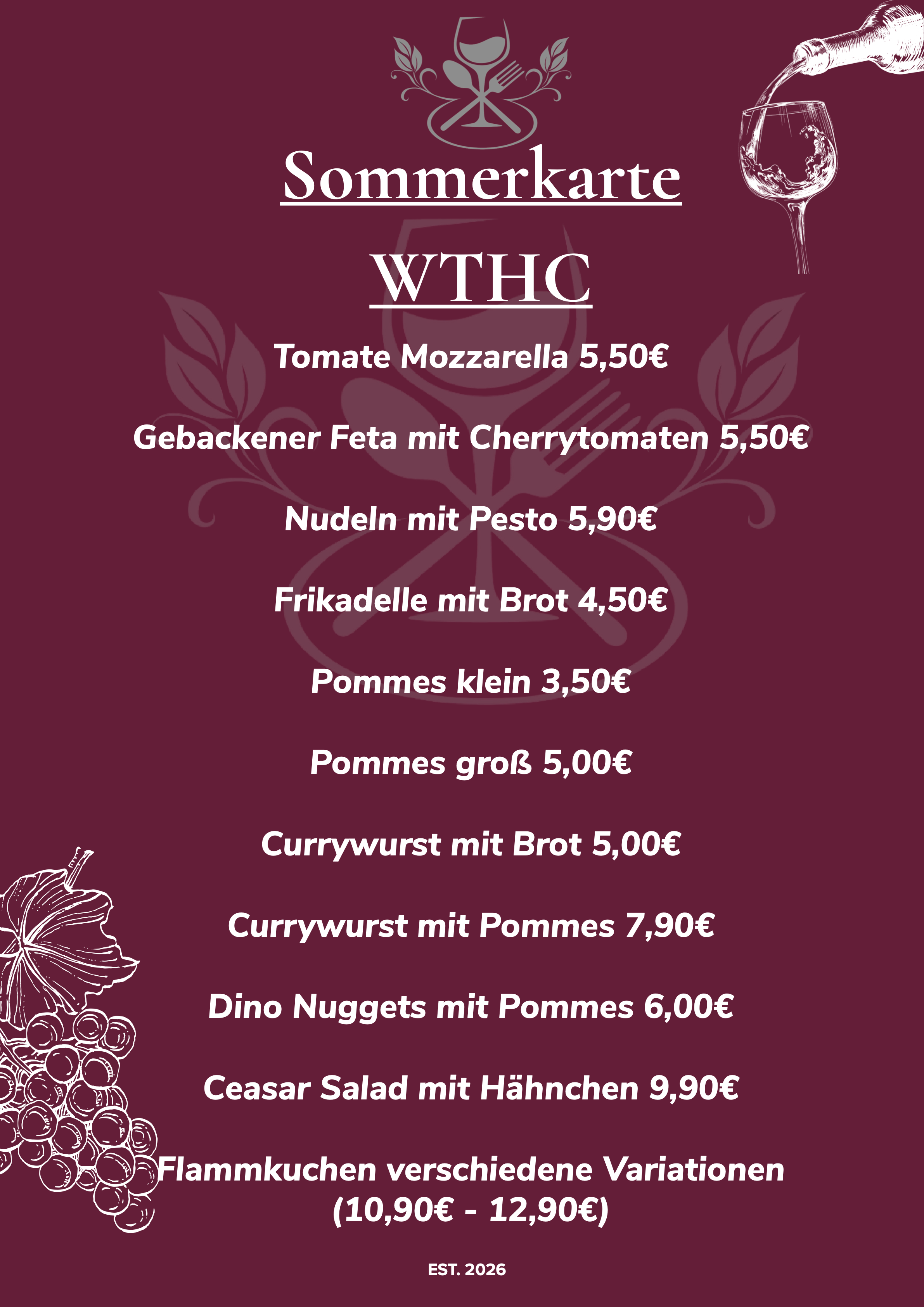 Sommerkarte

WTHC

Tomate Mozzarella 5,50€

Gebackener Feta mit Cherrytomaten 5,50€

Nudeln mit Pesto 5,90€

Frikadelle mit Brot 4,50€

Pommes klein 3,50€

Pommes groß 5,00€

Currywurst mit Brot 5,00€

Currywurst mit Pommes 7,90€

Dino Nuggets mit Pommes 6,00€

Ceasar Salad mit Hähnchen 9,90€

Flammkuchen verschiedene Variationen (10,90€ - 12,90€)

EST. 2026